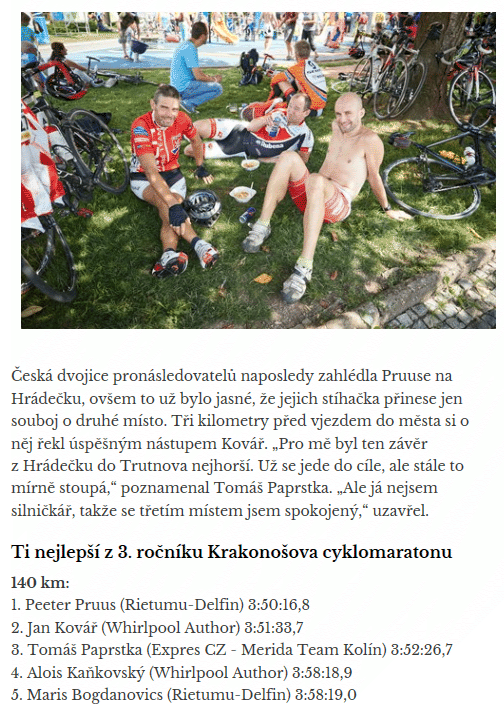 Česká dvojice pronásledovatelů naposledy zahlédla Pruuse na Hrádečku, ovšem to už bylo jasné, že jejich stíhačka přinese jen souboj o druhé místo. Tři kilometry před vjezdem do města si o něj řekl úspěšným nástupem Kovář. „Pro mě byl ten závěr z Hrádečku do Trutnova nejhorší. Už se jede do cíle, ale stále to mírně stoupá,“ poznamenal Tomáš Paprstka. „Ale já nejsem silničkář, takže se třetím místem jsem spokojený,“ uzavřel.

Ti nejlepší z 3. ročníku Krakonošova cyklomaratonu

140 km:
1. Peeter Pruus (Rietumu-Delfin) 3:50:16,8
2. Jan Kovář (Whirlpool Author) 3:51:33,7
3. Tomáš Paprstka (Expres CZ - Merida Team Kolín) 3:52:26,7
4. Alois Kaňkovský (Whirlpool Author) 3:58:18,9
5. Maris Bogdanovics (Rietumu-Delfin) 3:58:19,0